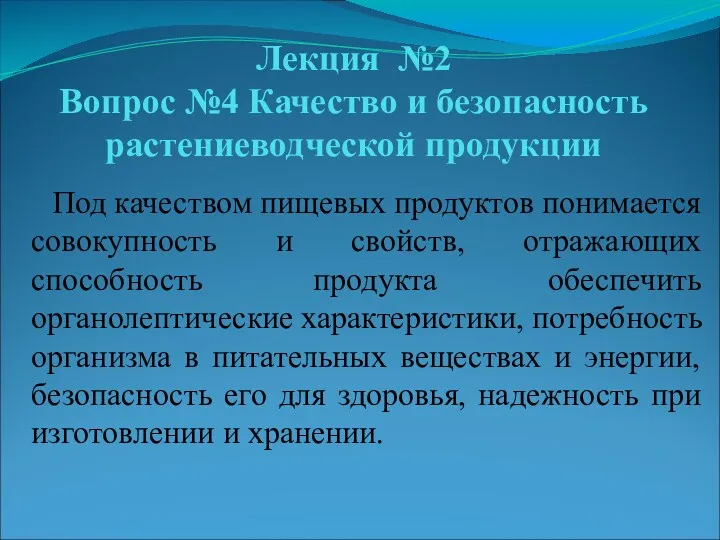 Лекция №2
Вопрос №4 Качество и безопасность растениеводческой продукции

Под качеством пищевых продуктов понимается совокупность и свойств, отражающих способность продукта обеспечить органолептические характеристики, потребность организма в питательных веществах и энергии, безопасность его для здоровья, надежность при изготовлении и хранении.